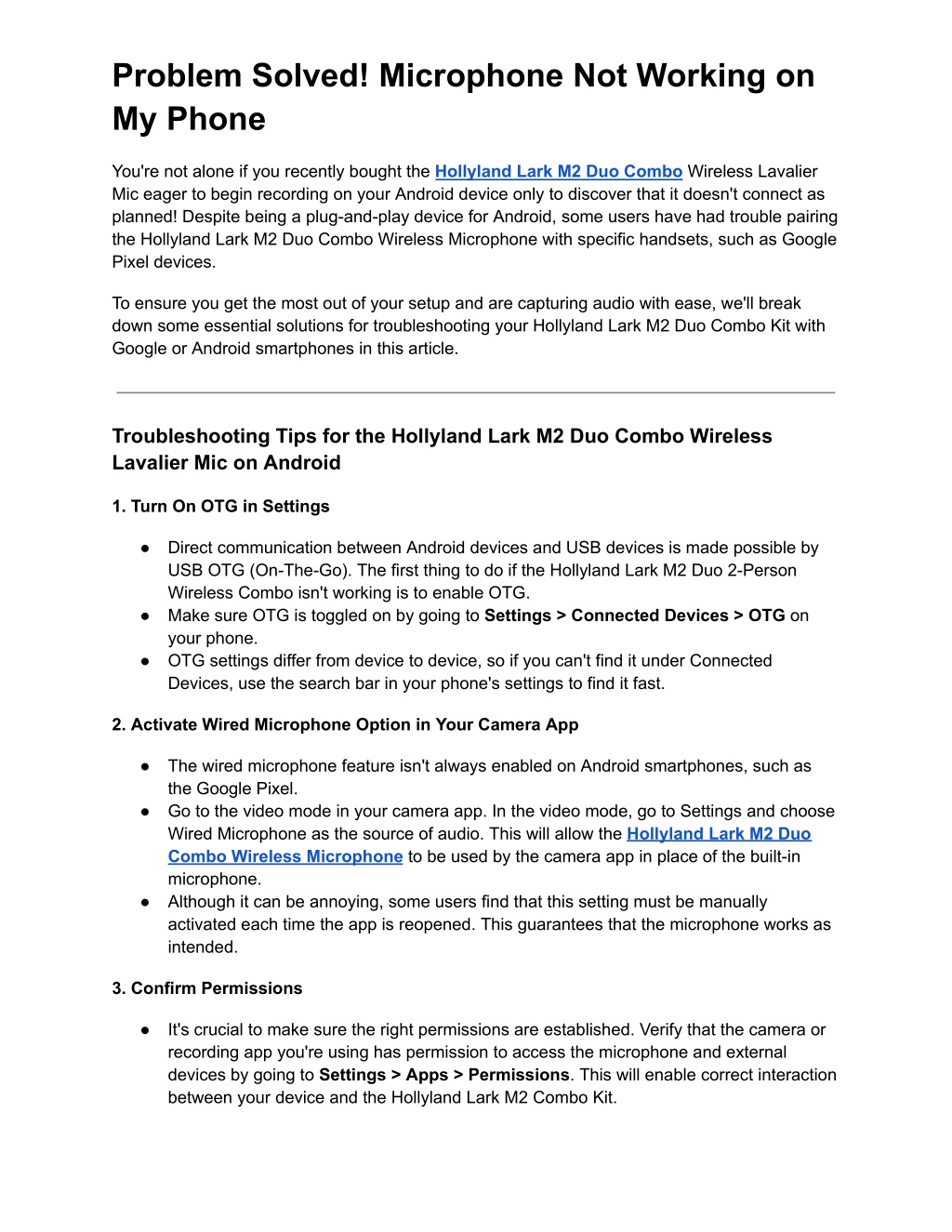 Problem Solved! Microphone Not Working on My Phone

You're not alone if you recently bought the Hollyland Lark M2 Duo Combo Wireless Lavalier Mic eager to begin recording on your Android device only to discover that it doesn't connect as planned! Despite being a plug-and-play device for Android, some users have had trouble pairing the Hollyland Lark M2 Duo Combo Wireless Microphone with specific handsets, such as Google Pixel devices.

To ensure you get the most out of your setup and are capturing audio with ease, we'll break down some essential solutions for troubleshooting your Hollyland Lark M2 Duo Combo Kit with Google or Android smartphones in this article.

Troubleshooting Tips for the Hollyland Lark M2 Duo Combo Wireless Lavalier Mic on Android

1. Turn On OTG in Settings

● Direct communication between Android devices and USB devices is made possible by USB OTG (On-The-Go). The first thing to do if the Hollyland Lark M2 Duo 2-Person Wireless Combo isn't working is to enable OTG.
● Make sure OTG is toggled on by going to Settings > Connected Devices > OTG on your phone.
● OTG settings differ from device to device, so if you can't find it under Connected Devices, use the search bar in your phone's settings to find it fast.

2. Activate Wired Microphone Option in Your Camera App

● The wired microphone feature isn't always enabled on Android smartphones, such as the Google Pixel.
● Go to the video mode in your camera app. In the video mode, go to Settings and choose Wired Microphone as the source of audio. This will allow the Hollyland Lark M2 Duo Combo Wireless Microphone to be used by the camera app in place of the built-in microphone.
● Although it can be annoying, some users find that this setting must be manually activated each time the app is reopened. This guarantees that the microphone works as intended.

3. Confirm Permissions

● It's crucial to make sure the right permissions are established. Verify that the camera or recording app you're using has permission to access the microphone and external devices by going to Settings > Apps > Permissions. This will enable correct interaction between your device and the Hollyland Lark M2 Combo Kit.